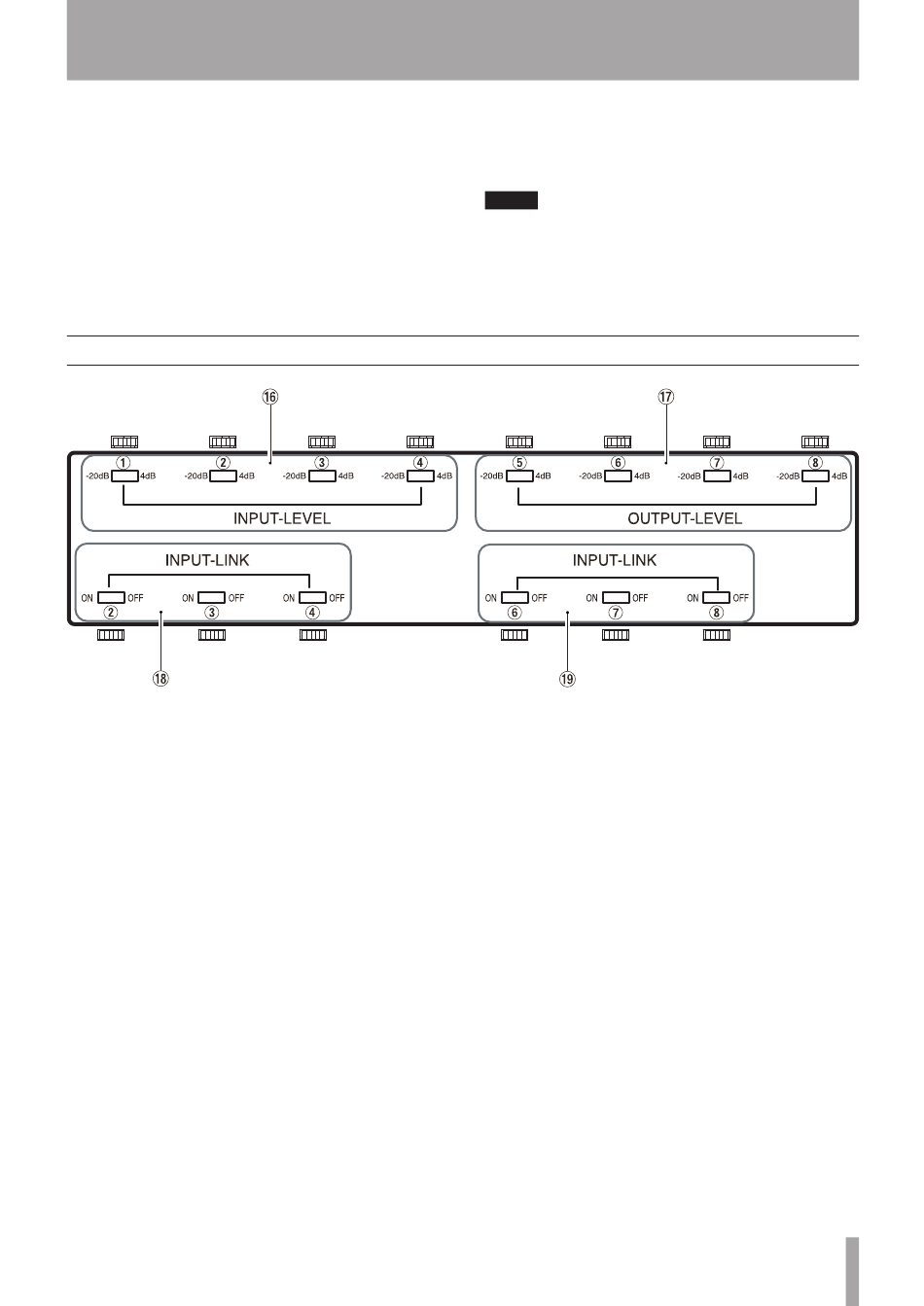 ⑯

⑰

① -20dB 4dB ② -20dB 4dB ③ -20dB 4dB ④ -20dB 4dB

INPUT-LEVEL

⑤ -20dB 4dB ⑥ -20dB 4dB ⑦ -20dB 4dB ⑧ -20dB 4dB

OUTPUT-LEVEL

INPUT-LINK

ON OFF ② ON OFF ③ ON OFF ④

INPUT-LINK

ON OFF ⑥ ON OFF ⑦ ON OFF ⑧

⑱

⑲